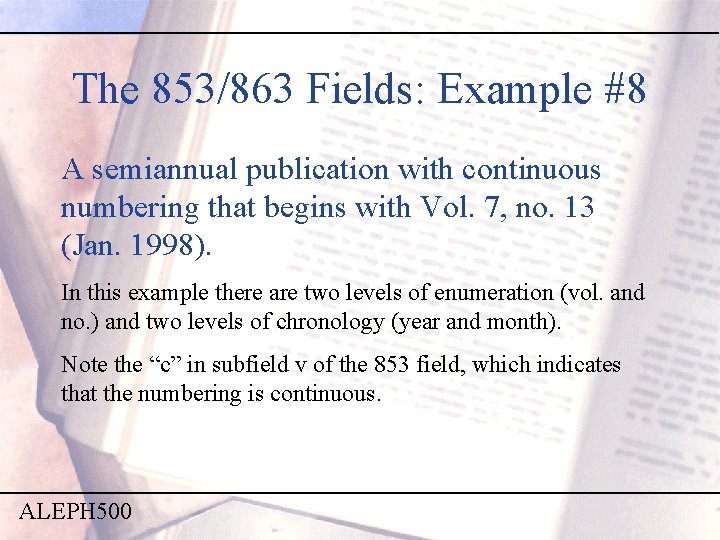 The 853/863 Fields: Example #8

A semiannual publication with continuous numbering that begins with Vol. 7, no. 13 (Jan. 1998).

In this example there are two levels of enumeration (vol. and no.) and two levels of chronology (year and month).

Note the "c" in subfield v of the 853 field, which indicates that the numbering is continuous.

ALEPH500